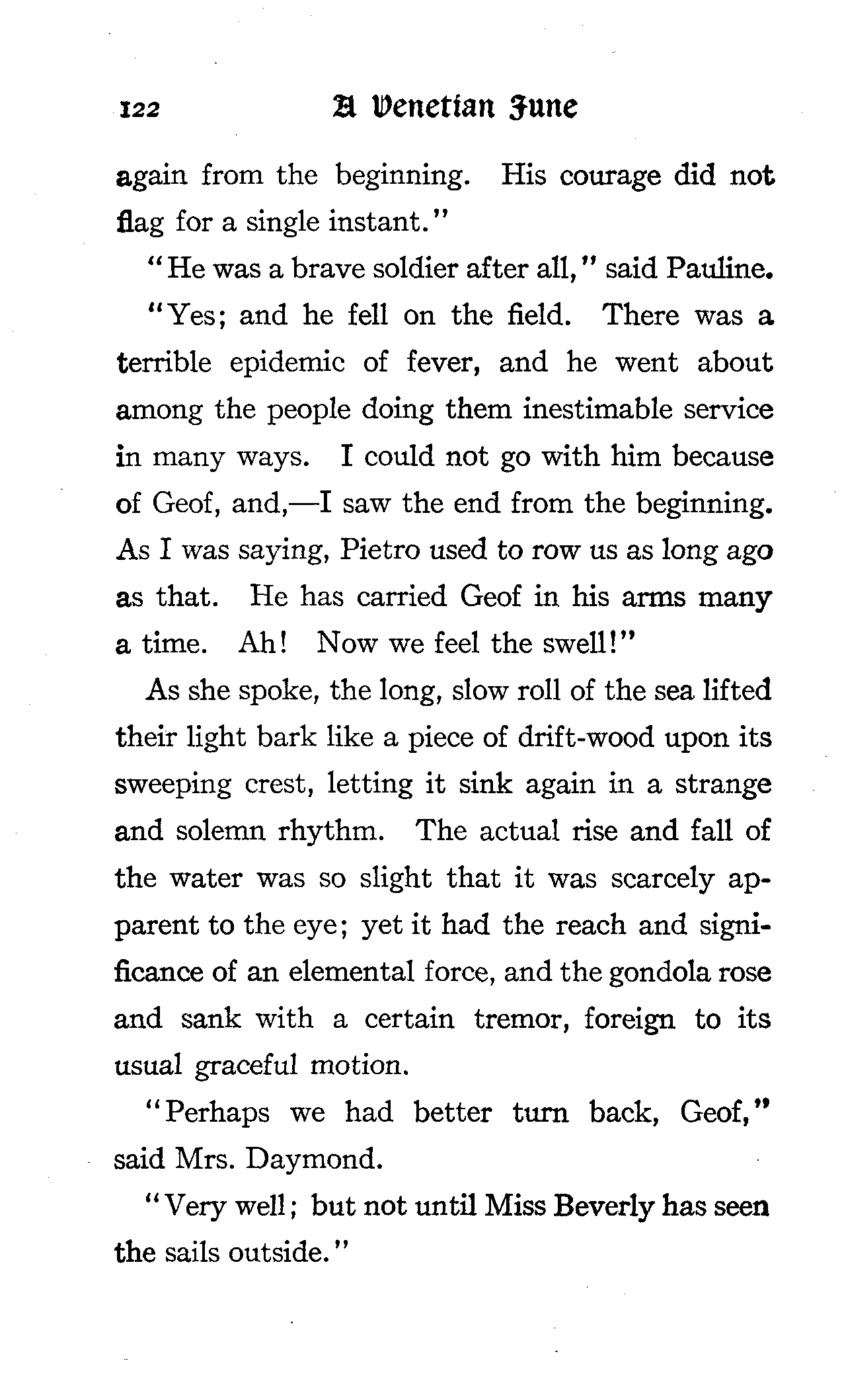 122 A Venetian June

again from the beginning. His courage did not flag for a single instant."

"He was a brave soldier after all," said Pauline.

"Yes; and he fell on the field. There was a terrible epidemic of fever, and he went about among the people doing them inestimable service in many ways. I could not go with him because of Geof, and,—I saw the end from the beginning. As I was saying, Pietro used to row us as long ago as that. He has carried Geof in his arms many a time. Ah! Now we feel the swell!"

As she spoke, the long, slow roll of the sea lifted their light bark like a piece of drift-wood upon its sweeping crest, letting it sink again in a strange and solemn rhythm. The actual rise and fall of the water was so slight that it was scarcely apparent to the eye; yet it had the reach and significance of an elemental force, and the gondola rose and sank with a certain tremor, foreign to its usual graceful motion.

"Perhaps we had better turn back, Geof," said Mrs. Daymond.

"Very well; but not until Miss Beverly has seen the sails outside."